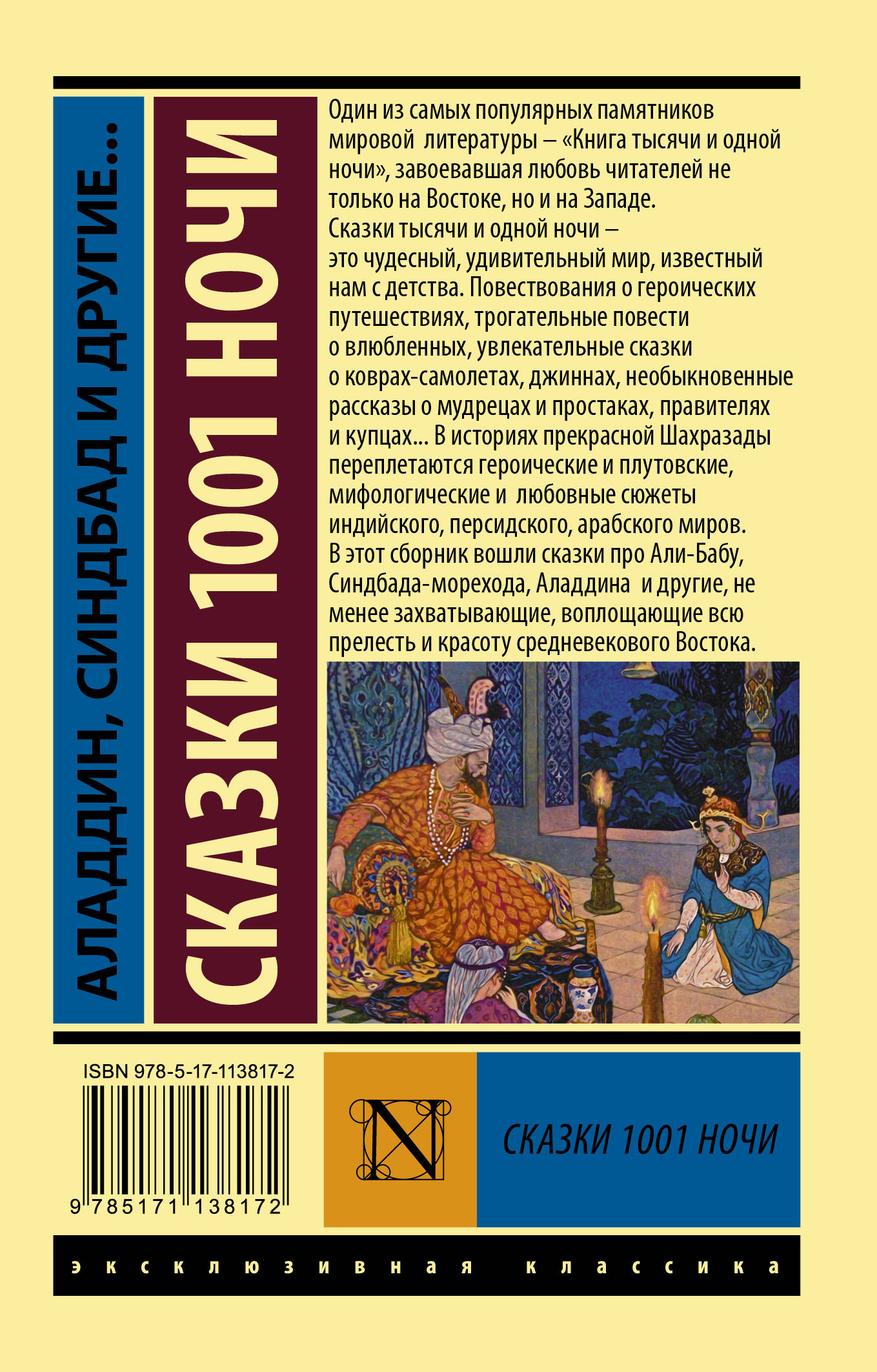 АЛАДДИН, СИНДБАД И ДРУГИЕ...

СКАЗКИ 1001 НОЧИ

Один из самых популярных памятников мировой литературы – «Книга тысячи и одной ночи», завоевавшая любовь читателей не только на Востоке, но и на Западе.
Сказки тысячи и одной ночи – это чудесный, удивительный мир, известный нам с детства. Повествования о героических путешествиях, трогательные повести о влюбленных, увлекательные сказки о коврах-самолетах, джиннах, необыкновенные рассказы о мудрецах и простаках, правителях и купцах... В историях прекрасной Шахразады переплетаются героические и плутовские, мифологические и любовные сюжеты индийского, персидского, арабского миров.
В этот сборник вошли сказки про Али-Бабу, Синдбада-морехода, Аладдина и другие, не менее захватывающие, воплощающие всю прелесть и красоту средневекового Востока.

ISBN 978-5-17-113817-2

9 785171 138172

N

СКАЗКИ 1001 НОЧИ

эксклюзивная классика